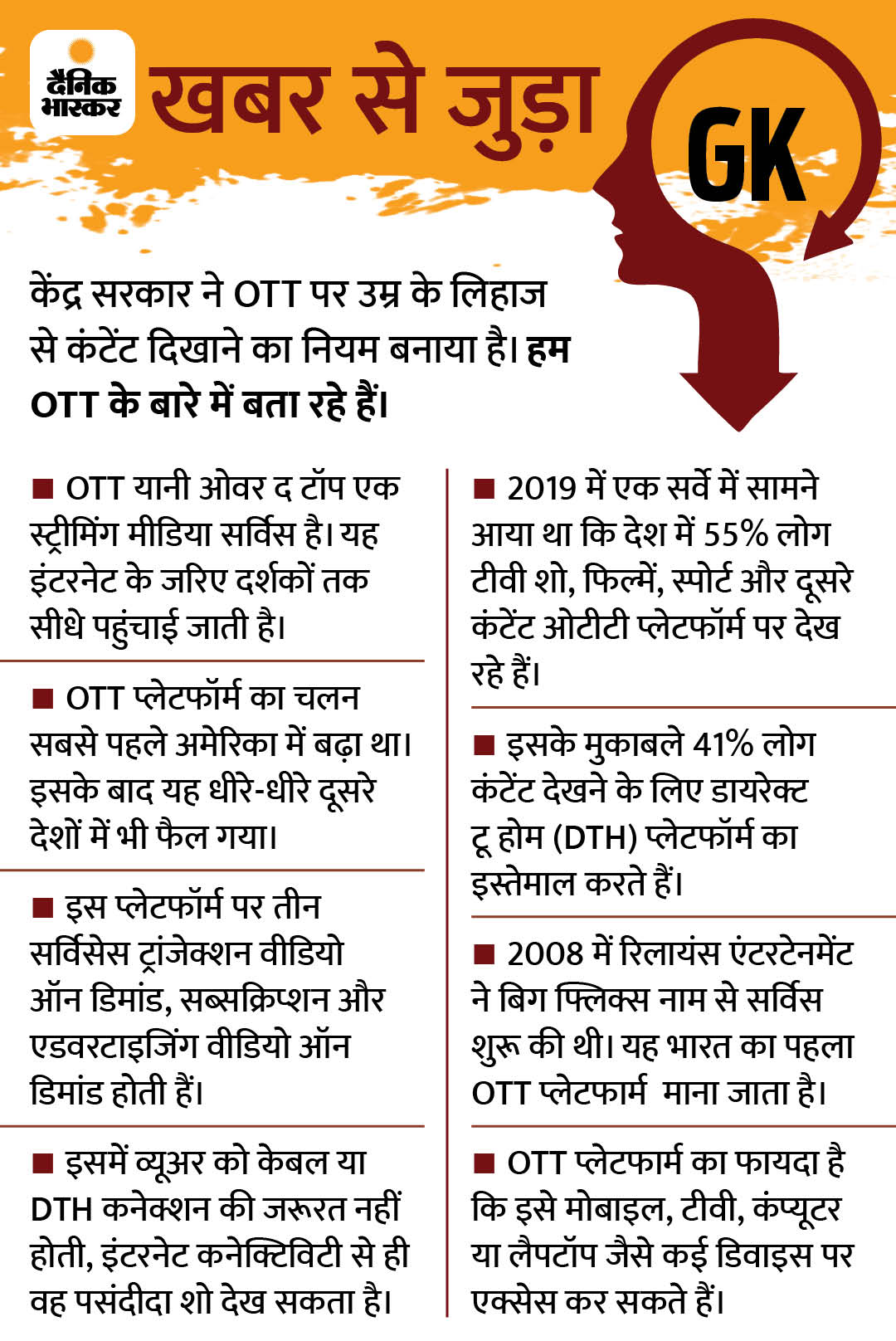 दैनिक भास्कर

खबर से जुड़ा

GK

केंद्र सरकार ने OTT पर उम्र के लिहाज से कंटेंट दिखाने का नियम बनाया है। हम OTT के बारे में बता रहे हैं।

■ OTT यानी ओवर द टॉप एक स्ट्रीमिंग मीडिया सर्विस है। यह इंटरनेट के जरिए दर्शकों तक सीधे पहुंचाई जाती है।

■ OTT प्लेटफॉर्म का चलन सबसे पहले अमेरिका में बढ़ा था। इसके बाद यह धीरे-धीरे दूसरे देशों में भी फैल गया।

■ इस प्लेटफॉर्म पर तीन सर्विसेस ट्रांजेक्शन वीडियो ऑन डिमांड, सब्सक्रिप्शन और एडवरटाइजिंग वीडियो ऑन डिमांड होती हैं।

■ इसमें व्यूअर को केबल या DTH कनेक्शन की जरूरत नहीं होती, इंटरनेट कनेक्टिविटी से ही वह पसंदीदा शो देख सकता है।

■ 2019 में एक सर्वे में सामने आया था कि देश में 55% लोग टीवी शो, फिल्में, स्पोर्ट और दूसरे कंटेंट ओटीटी प्लेटफॉर्म पर देख रहे हैं।

■ इसके मुकाबले 41% लोग कंटेंट देखने के लिए डायरेक्ट टू होम (DTH) प्लेटफॉर्म का इस्तेमाल करते हैं।

■ 2008 में रिलायंस एंटरटेनमेंट ने बिग फ्लिक्स नाम से सर्विस शुरू की थी। यह भारत का पहला OTT प्लेटफार्म माना जाता है।

■ OTT प्लेटफार्म का फायदा है कि इसे मोबाइल, टीवी, कंप्यूटर या लैपटॉप जैसे कई डिवाइस पर एक्सेस कर सकते हैं।